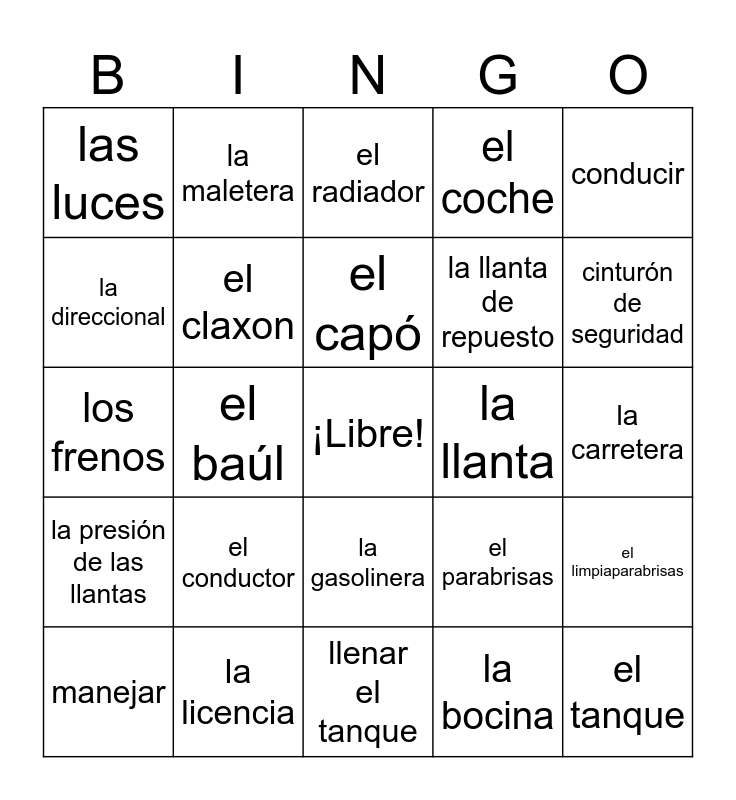 | B | I | N | G | O |
|---|---|---|---|---|
| las luces | la maletera | el radiador | el coche | conducir |
| la direccional | el claxon | el capó | la llanta de repuesto | cinturón de seguridad |
| los frenos | el baúl | ¡Libre! | la llanta | la carretera |
| la presión de las llantas | el conductor | la gasolinera | el parabrisas | el limpiaparabrisas |
| manejar | la licencia | llenar el tanque | la bocina | el tanque |